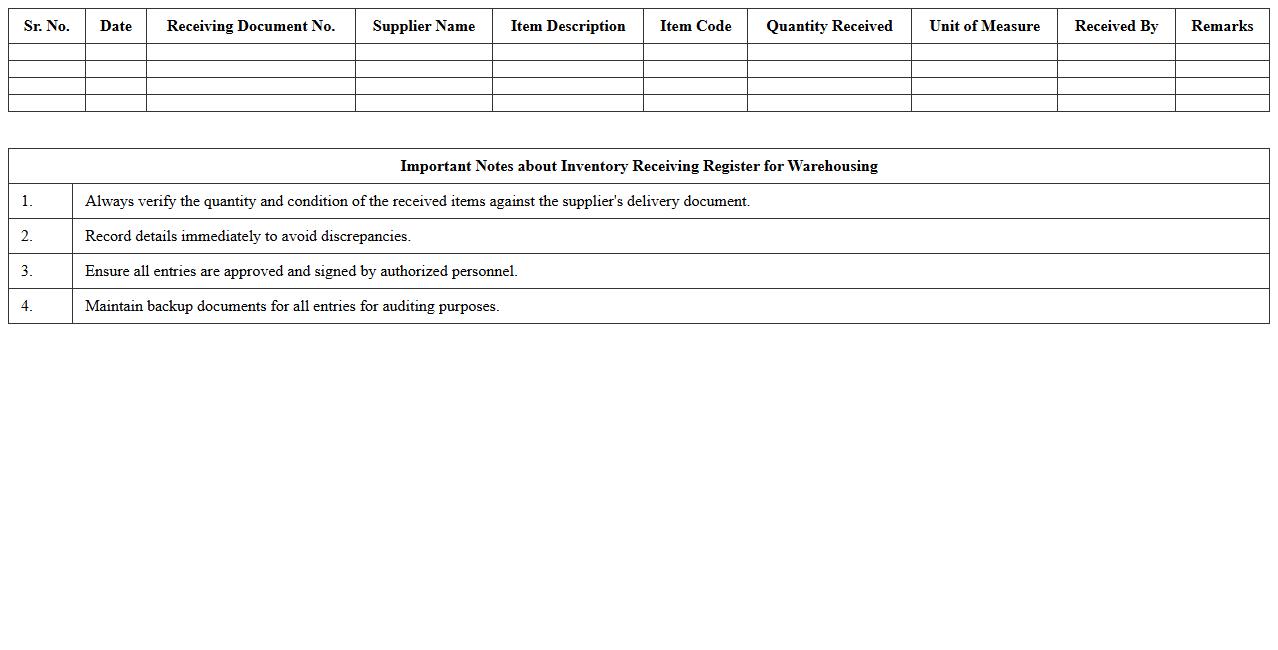 | Sr. No. | Date | Receiving Document No. | Supplier Name | Item Description | Item Code | Quantity Received | Unit of Measure | Received By | Remarks |
|---|---|---|---|---|---|---|---|---|---|
| | | | | | | | | | |
| | | | | | | | | | |
| | | | | | | | | | |
| | | | | | | | | | |

| Important Notes about Inventory Receiving Register for Warehousing | |
|---|---|
| 1. | Always verify the quantity and condition of the received items against the supplier's delivery document. |
| 2. | Record details immediately to avoid discrepancies. |
| 3. | Ensure all entries are approved and signed by authorized personnel. |
| 4. | Maintain backup documents for all entries for auditing purposes. |